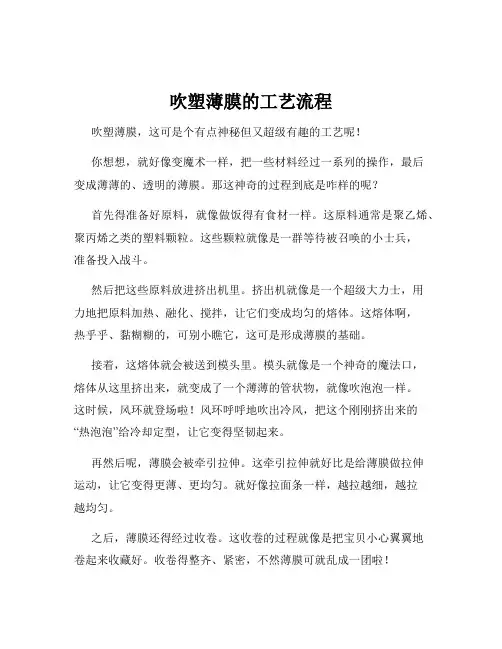 吹塑薄膜的工艺流程

吹塑薄膜，这可是个有点神秘但又超级有趣的工艺呢！

你想想，就好像变魔术一样，把一些材料经过一系列的操作，最后变成薄薄的、透明的薄膜。那这神奇的过程到底是咋样的呢？

首先得准备好原料，就像做饭得有食材一样。这原料通常是聚乙烯、聚丙烯之类的塑料颗粒。这些颗粒就像是一群等待被召唤的小士兵，准备投入战斗。

然后把这些原料放进挤出机里。挤出机就像是一个超级大力士，用力地把原料加热、融化、搅拌，让它们变成均匀的熔体。这熔体啊，热乎乎、黏糊糊的，可别小瞧它，这可是形成薄膜的基础。

接着，这熔体就会被送到模头里。模头就像是一个神奇的魔法口，熔体从这里挤出来，就变成了一个薄薄的管状物，就像吹泡泡一样。这时候，风环就登场啦！风环呼呼地吹出冷风，把这个刚刚挤出来的“热泡泡”给冷却定型，让它变得坚韧起来。

再然后呢，薄膜会被牵引拉伸。这牵引拉伸就好比是给薄膜做拉伸运动，让它变得更薄、更均匀。就好像拉面条一样，越拉越细，越拉越均匀。

之后，薄膜还得经过收卷。这收卷的过程就像是把宝贝小心翼翼地卷起来收藏好。收卷得整齐、紧密，不然薄膜可就乱成一团啦！